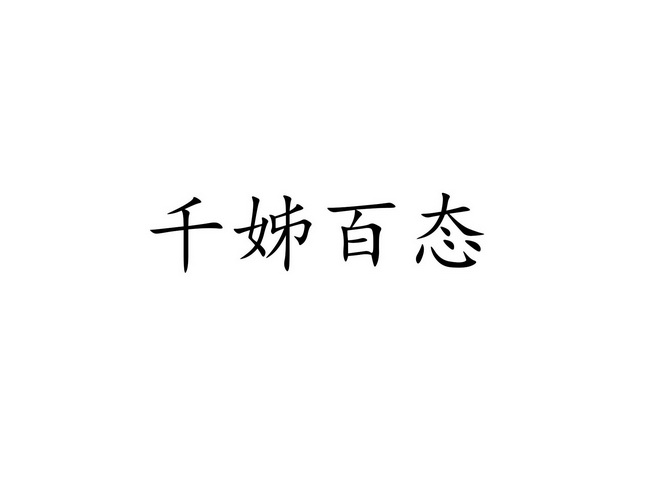 千姊百态